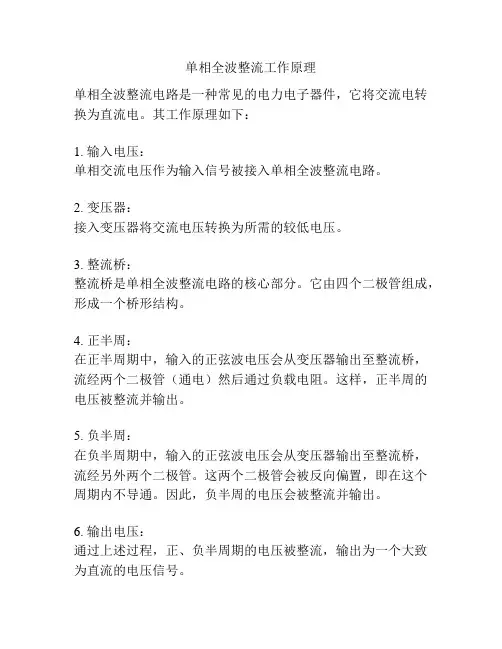 单相全波整流工作原理

单相全波整流电路是一种常见的电力电子器件，它将交流电转换为直流电。其工作原理如下：

1. 输入电压：
单相交流电压作为输入信号被接入单相全波整流电路。

2. 变压器：
接入变压器将交流电压转换为所需的较低电压。

3. 整流桥：
整流桥是单相全波整流电路的核心部分。它由四个二极管组成，形成一个桥形结构。

4. 正半周：
在正半周期中，输入的正弦波电压会从变压器输出至整流桥，流经两个二极管（通电）然后通过负载电阻。这样，正半周的电压被整流并输出。

5. 负半周：
在负半周期中，输入的正弦波电压会从变压器输出至整流桥，流经另外两个二极管。这两个二极管会被反向偏置，即在这个周期内不导通。因此，负半周的电压会被整流并输出。

6. 输出电压：
通过上述过程，正、负半周期的电压被整流，输出为一个大致为直流的电压信号。